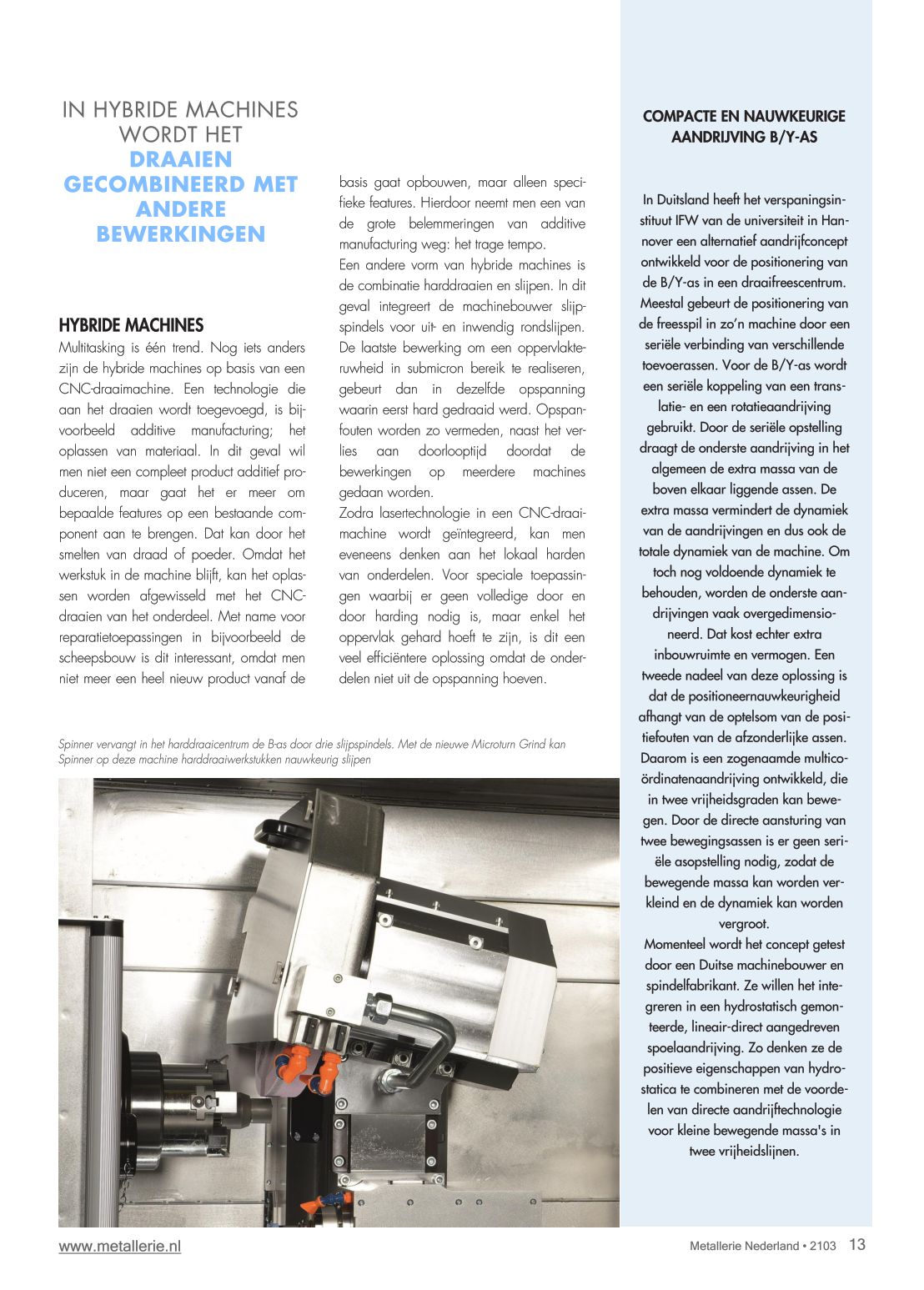 IN HYBRIDE MACHINES WORDT HET DRAAIEN GECOMBINEERD MET ANDERE BEWERKINGEN

HYBRIDE MACHINES
Multitasking is één trend. Nog iets anders zijn de hybride machines op basis van een CNC-draaimachine. Een technologie die aan het draaien wordt toegevoegd, is bijvoorbeeld additive manufacturing; het oplassen van materiaal. In dit geval wil men niet een compleet product additief produceren, maar gaat het er meer om bepaalde features op een bestaande component aan te brengen. Dat kan door het smelten van draad of poeder. Omdat het werkstuk in de machine blijft, kan het oplassen worden afgewisseld met het CNC-draaien van het onderdeel. Met name voor reparatietoepassingen in bijvoorbeeld de scheepsbouw is dit interessant, omdat men niet meer een heel nieuw product vanaf de basis gaat opbouwen, maar alleen specifieke features. Hierdoor neemt men een van de grote belemmeringen van additive manufacturing weg: het trage tempo.
Een andere vorm van hybride machines is de combinatie harddraaien en slijpen. In dit geval integreert de machinebouwer slijpspindels voor uit- en inwendig rondslijpen. De laatste bewerking om een oppervlakteruwheid in submicron bereik te realiseren, gebeurt dan in dezelfde opspanning waarin eerst hard gedraaid werd. Opspanfouten worden zo vermeden, naast het verlies aan doorlooptijd doordat de bewerkingen op meerdere machines gedaan worden.
Zodra lasertechnologie in een CNC-draaimachine wordt geïntegreerd, kan men eveneens denken aan het lokaal harden van onderdelen. Voor speciale toepassingen waarbij er geen volledige door en door harding nodig is, maar enkel het oppervlak gehard hoeft te zijn, is dit een veel efficiëntere oplossing omdat de onderdelen niet uit de opspanning hoeven.

Spinner vervangt in het harddraaicentrum de B-as door drie slijpspindels. Met de nieuwe Microturn Grind kan Spinner op deze machine harddraaiwerkstukken nauwkeurig slijpen

COMPACTE EN NAUWKEURIGE AANDRIJVING B/Y-AS

In Duitsland heeft het verspaningsinstituut IFW van de universiteit in Hannover een alternatief aandrijfconcept ontwikkeld voor de positionering van de B/Y-as in een draaifreescentrum. Meestal gebeurt de positionering van de freesspil in zo'n machine door een seriële verbinding van verschillende toevoerassen. Voor de B/Y-as wordt een seriële koppeling van een translatie- en een rotatieaandrijving gebruikt. Door de seriële opstelling draagt de onderste aandrijving in het algemeen de extra massa van de boven elkaar liggende assen. De extra massa vermindert de dynamiek van de aandrijvingen en dus ook de totale dynamiek van de machine. Om toch nog voldoende dynamiek te behouden, worden de onderste aandrijvingen vaak overgedimensioneerd. Dat kost echter extra inbouwruimte en vermogen. Een tweede nadeel van deze oplossing is dat de positioneernauwkeurigheid afhangt van de optelsom van de positiefouten van de afzonderlijke assen. Daarom is een zogenaamde multicoördinatenaandrijving ontwikkeld, die in twee vrijheidsgraden kan bewegen. Door de directe aansturing van twee bewegingsassen is er geen seriële asopstelling nodig, zodat de bewegende massa kan worden verkleind en de dynamiek kan worden vergroot.
Momenteel wordt het concept getest door een Duitse machinebouwer en spindelfabrikant. Ze willen het integreren in een hydrostatisch gemonteerde, lineair-direct aangedreven spoelaandrijving. Zo denken ze de positieve eigenschappen van hydrostatica te combineren met de voordelen van directe aandrijftechnologie voor kleine bewegende massa's in twee vrijheidslijnen.

www.metallerie.nl
Metallerie Nederland • 2103 13